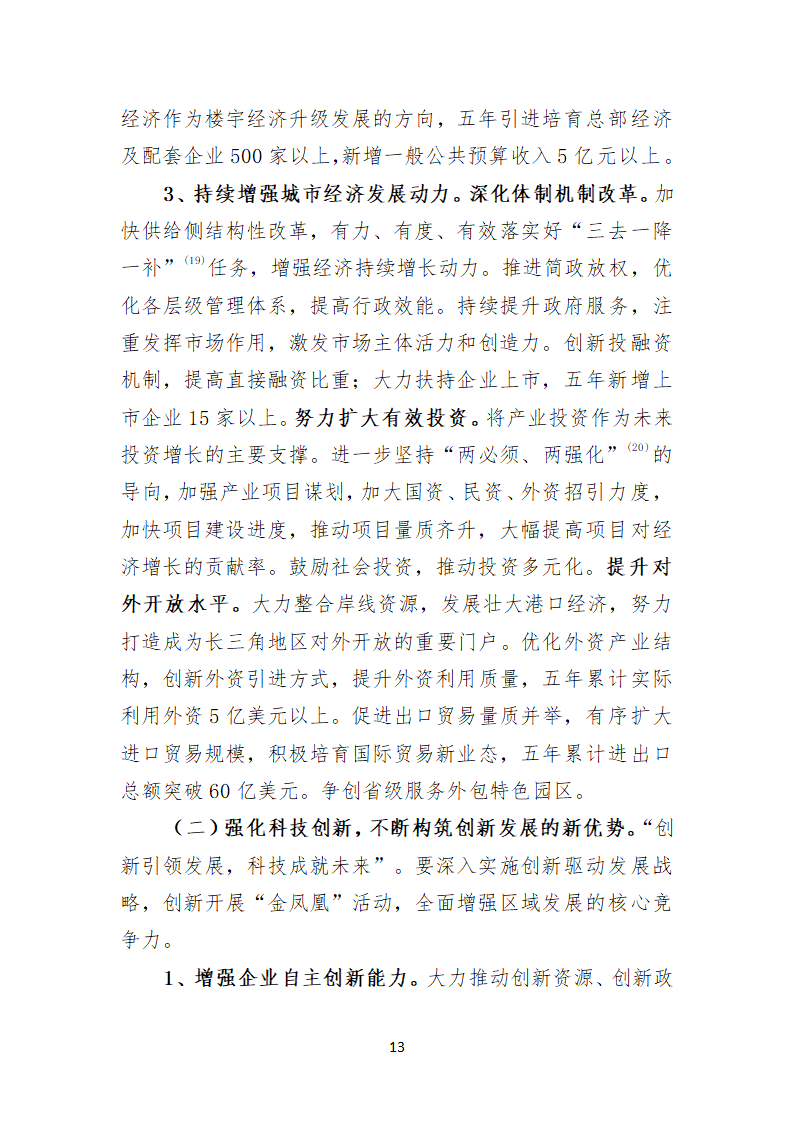 经济作为楼宇经济升级发展的方向，五年引进培育总部经济及配套企业500家以上，新增一般公共预算收入5亿元以上。

3、持续增强城市经济发展动力。深化体制机制改革。加快供给侧结构性改革，有力、有度、有效落实好“三去一降一补”$^{(19)}$任务，增强经济持续增长动力。推进简政放权，优化各层级管理体系，提高行政效能。持续提升政府服务，注重发挥市场作用，激发市场主体活力和创造力。创新投融资机制，提高直接融资比重；大力扶持企业上市，五年新增上市企业15家以上。努力扩大有效投资。将产业投资作为未来投资增长的主要支撑。进一步坚持“两必须、两强化”$^{(20)}$的导向，加强产业项目谋划，加大国资、民资、外资招引力度，加快项目建设进度，推动项目量质齐升，大幅提高项目对经济增长的贡献率。鼓励社会投资，推动投资多元化。提升对外开放水平。大力整合岸线资源，发展壮大港口经济，努力打造成为长三角地区对外开放的重要门户。优化外资产业结构，创新外资引进方式，提升外资利用质量，五年累计实际利用外资5亿美元以上。促进出口贸易量质并举，有序扩大进口贸易规模，积极培育国际贸易新业态，五年累计进出口总额突破60亿美元。争创省级服务外包特色园区。

（二）强化科技创新，不断构筑创新发展的新优势。“创新引领发展，科技成就未来”。要深入实施创新驱动发展战略，创新开展“金凤凰”活动，全面增强区域发展的核心竞争力。

1、增强企业自主创新能力。大力推动创新资源、创新政

13